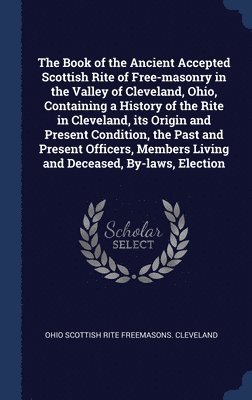 The Book of the Ancient Accepted Scottish Rite of Free-masonry in the Valley of Cleveland, Ohio, Containing a History of the Rite in Cleveland, its Origin and Present Condition, the Past and Present Officers, Members Living and Deceased, By-laws, Election

Scholar SELECT

OHIO SCOTTISH RITE FREEMASONS. CLEVELAND